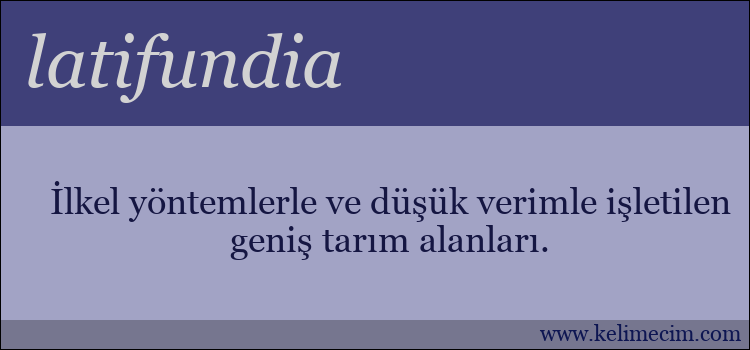 latifundia

İlkel yöntemlerle ve düşük verimle işletilen geniş tarım alanları.

www.kelimecim.com